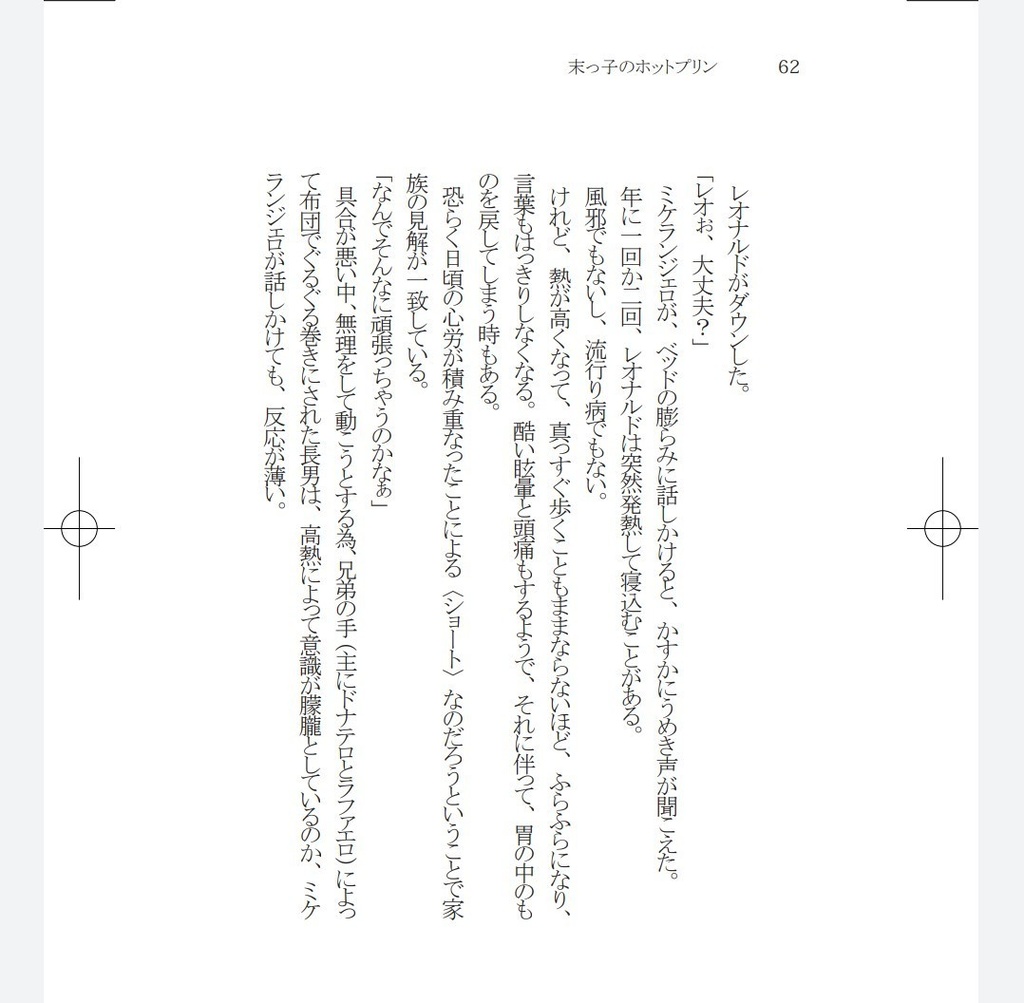 末っ子のホットプリン　62

レオナルドがダウンした。

「レオぉ、大丈夫？」

ミケランジェロが、ベッドの膨らみに話しかけると、かすかにうめき声が聞こえた。

年に一回か二回、レオナルドは突然発熱して寝込むことがある。

風邪でもないし、流行り病でもない。

けれど、熱が高くなって、真っすぐ歩くこともままならないほど、ふらふらになり、言葉もはっきりしなくなる。酷い眩暈と頭痛もするようで、それに伴って、胃の中のものを戻してしまう時もある。

恐らく日頃の心労が積み重なったことによる〈ショート〉なのだろうということで家族の見解が一致している。

「なんでそんなに頑張っちゃうのかなぁ」

具合が悪い中、無理をして動こうとする為、兄弟の手（主にドナテロとラファエロ）によって布団でぐるぐる巻きにされた長男は、高熱によって意識が朦朧としているのか、ミケランジェロが話しかけても、反応が薄い。